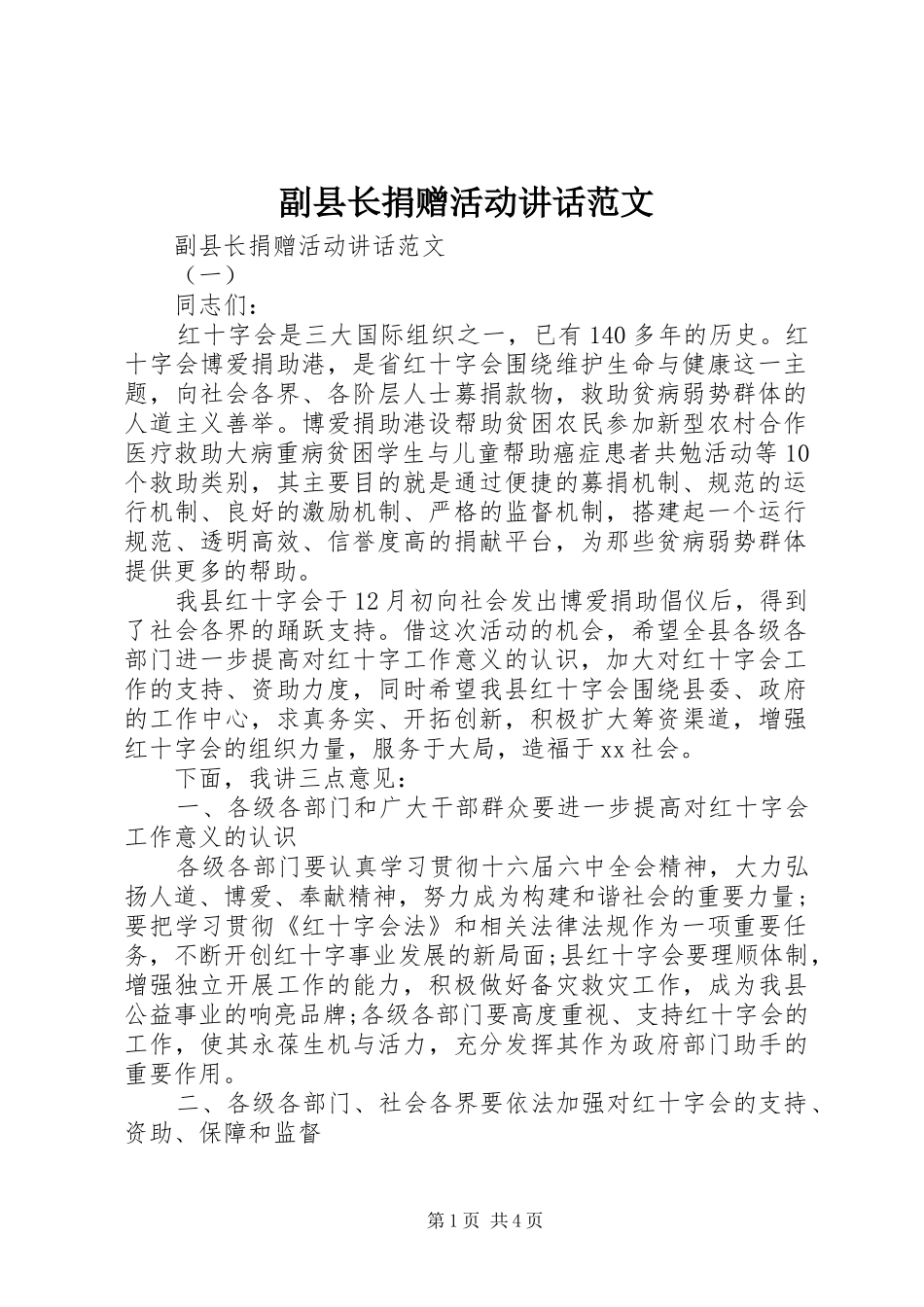 副县长捐赠活动讲话范文

副县长捐赠活动讲话范文

（一）

同志们：

红十字会是三大国际组织之一，已有140多年的历史。红十字会博爱捐助港，是省红十字会围绕维护生命与健康这一主题，向社会各界、各阶层人士募捐款物，救助贫病弱势群体的人道主义善举。博爱捐助港设帮助贫困农民参加新型农村合作医疗救助大病重病贫困学生与儿童帮助癌症患者共勉活动等10个救助类别，其主要目的就是通过便捷的募捐机制、规范的运行机制、良好的激励机制、严格的监督机制，搭建起一个运行规范、透明高效、信誉度高的捐献平台，为那些贫病弱势群体提供更多的帮助。

我县红十字会于12月初向社会发出博爱捐助倡仪后，得到了社会各界的踊跃支持。借这次活动的机会，希望全县各级各部门进一步提高对红十字工作意义的认识，加大对红十字会工作的支持、资助力度，同时希望我县红十字会围绕县委、政府的工作中心，求真务实、开拓创新，积极扩大筹资渠道，增强红十字会的组织力量，服务于大局，造福于xx社会。

下面，我讲三点意见：

一、各级各部门和广大干部群众要进一步提高对红十字会工作意义的认识

各级各部门要认真学习贯彻十六届六中全会精神，大力弘扬人道、博爱、奉献精神，努力成为构建和谐社会的重要力量；要把学习贯彻《红十字会法》和相关法律法规作为一项重要任务，不断开创红十字事业发展的新局面;县红十字会要理顺体制，增强独立开展工作的能力，积极做好备灾救灾工作，成为我县公益事业的响亮品牌;各级各部门要高度重视、支持红十字会的工作，使其永葆生机与活力，充分发挥其作为政府部门助手的重要作用。

二、各级各部门、社会各界要依法加强对红十字会的支持、资助、保障和监督

第1页 共4页